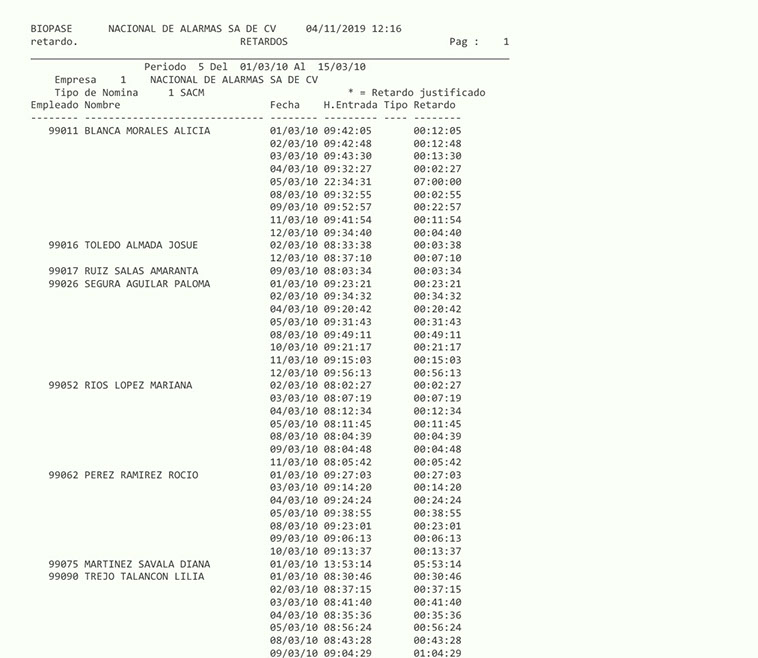 BIOPASE NACIONAL DE ALARMAS SA DE CV 04/11/2019 12:16
retardo. RETARDOS Pag : 1

Periodo 5 Del 01/03/10 Al 15/03/10
Empresa 1 NACIONAL DE ALARMAS SA DE CV
Tipo de Nomina 1 SACM * = Retardo justificado

| Empleado | Nombre | Fecha | H.Entrada | Tipo | Retardo |
|---|---|---|---|---|---|
| 99011 | BLANCA MORALES ALICIA | 01/03/10 | 09:42:05 | | 00:12:05 |
| | | 02/03/10 | 09:42:48 | | 00:12:48 |
| | | 03/03/10 | 09:43:30 | | 00:13:30 |
| | | 04/03/10 | 09:32:27 | | 00:02:27 |
| | | 05/03/10 | 22:34:31 | | 07:00:00 |
| | | 08/03/10 | 09:32:55 | | 00:02:55 |
| | | 09/03/10 | 09:52:57 | | 00:22:57 |
| | | 11/03/10 | 09:41:54 | | 00:11:54 |
| | | 12/03/10 | 09:34:40 | | 00:04:40 |
| 99016 | TOLEDO ALMADA JOSUE | 02/03/10 | 08:33:38 | | 00:03:38 |
| | | 12/03/10 | 08:37:10 | | 00:07:10 |
| 99017 | RUIZ SALAS AMARANTA | 09/03/10 | 08:03:34 | | 00:03:34 |
| 99026 | SEGURA AGUILAR PALOMA | 01/03/10 | 09:23:21 | | 00:23:21 |
| | | 02/03/10 | 09:34:32 | | 00:34:32 |
| | | 04/03/10 | 09:20:42 | | 00:20:42 |
| | | 05/03/10 | 09:31:43 | | 00:31:43 |
| | | 08/03/10 | 09:49:11 | | 00:49:11 |
| | | 10/03/10 | 09:21:17 | | 00:21:17 |
| | | 11/03/10 | 09:15:03 | | 00:15:03 |
| | | 12/03/10 | 09:56:13 | | 00:56:13 |
| 99052 | RIOS LOPEZ MARIANA | 02/03/10 | 08:02:27 | | 00:02:27 |
| | | 03/03/10 | 08:07:19 | | 00:07:19 |
| | | 04/03/10 | 08:12:34 | | 00:12:34 |
| | | 05/03/10 | 08:11:45 | | 00:11:45 |
| | | 08/03/10 | 08:04:39 | | 00:04:39 |
| | | 09/03/10 | 08:04:48 | | 00:04:48 |
| | | 11/03/10 | 08:05:42 | | 00:05:42 |
| 99062 | PEREZ RAMIREZ ROCIO | 01/03/10 | 09:27:03 | | 00:27:03 |
| | | 03/03/10 | 09:14:20 | | 00:14:20 |
| | | 04/03/10 | 09:24:24 | | 00:24:24 |
| | | 05/03/10 | 09:38:55 | | 00:38:55 |
| | | 08/03/10 | 09:23:01 | | 00:23:01 |
| | | 09/03/10 | 09:06:13 | | 00:06:13 |
| | | 10/03/10 | 09:13:37 | | 00:13:37 |
| 99075 | MARTINEZ SAVALA DIANA | 01/03/10 | 13:53:14 | | 05:53:14 |
| 99090 | TREJO TALANCON LILIA | 01/03/10 | 08:30:46 | | 00:30:46 |
| | | 02/03/10 | 08:37:15 | | 00:37:15 |
| | | 03/03/10 | 08:41:40 | | 00:41:40 |
| | | 04/03/10 | 08:35:36 | | 00:35:36 |
| | | 05/03/10 | 08:56:24 | | 00:56:24 |
| | | 08/03/10 | 08:43:28 | | 00:43:28 |
| | | 09/03/10 | 09:04:29 | | 01:04:29 |